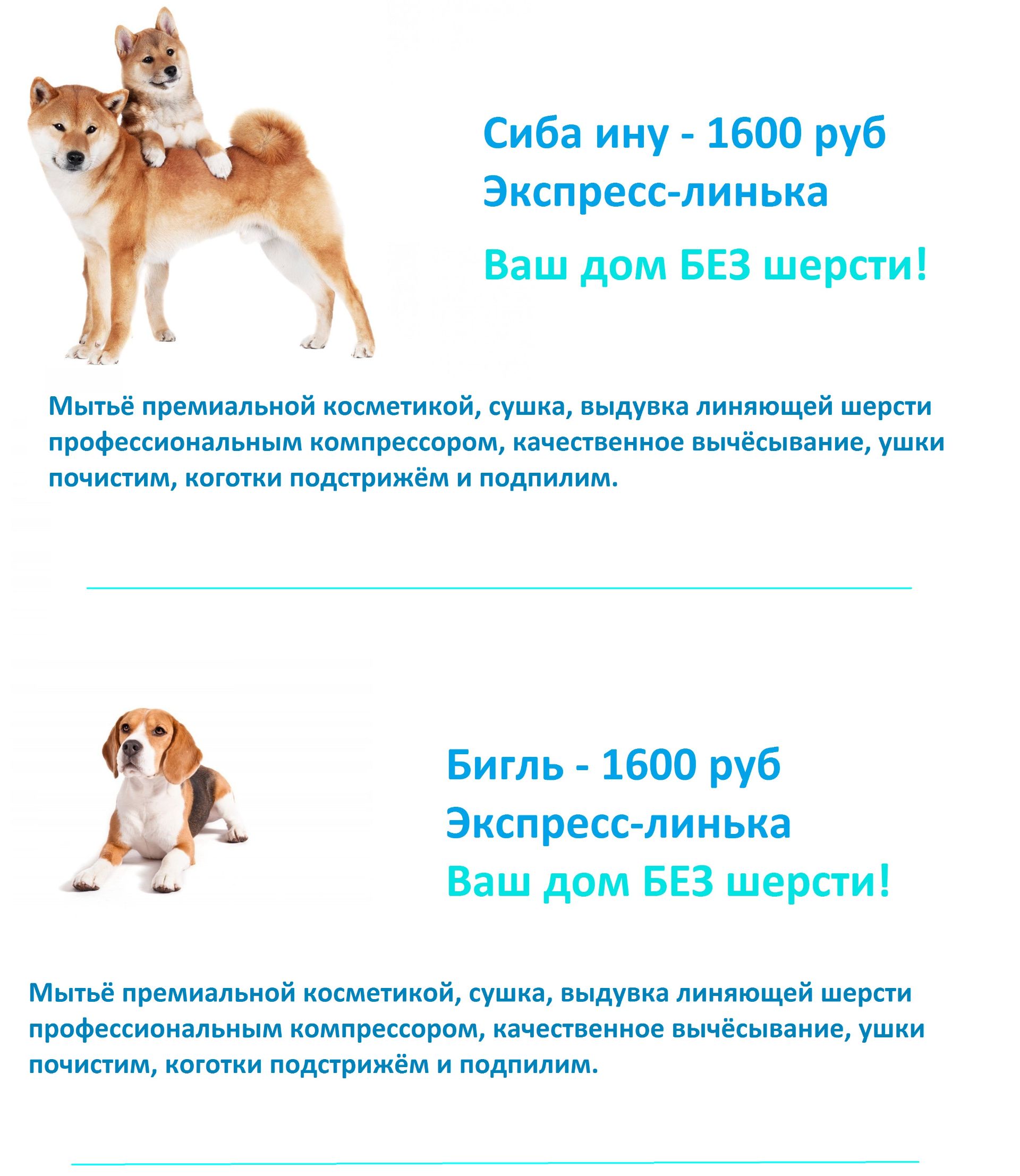 Сиба ину - 1600 руб
Экспресс-линька
Ваш дом БЕЗ шерсти!

Мытьё премиальной косметикой, сушка, выдувка линяющей шерсти профессиональным компрессором, качественное вычёсывание, ушки почистим, коготки подстрижём и подпилим.

Бигль - 1600 руб
Экспресс-линька
Ваш дом БЕЗ шерсти!

Мытьё премиальной косметикой, сушка, выдувка линяющей шерсти профессиональным компрессором, качественное вычёсывание, ушки почистим, коготки подстрижём и подпилим.